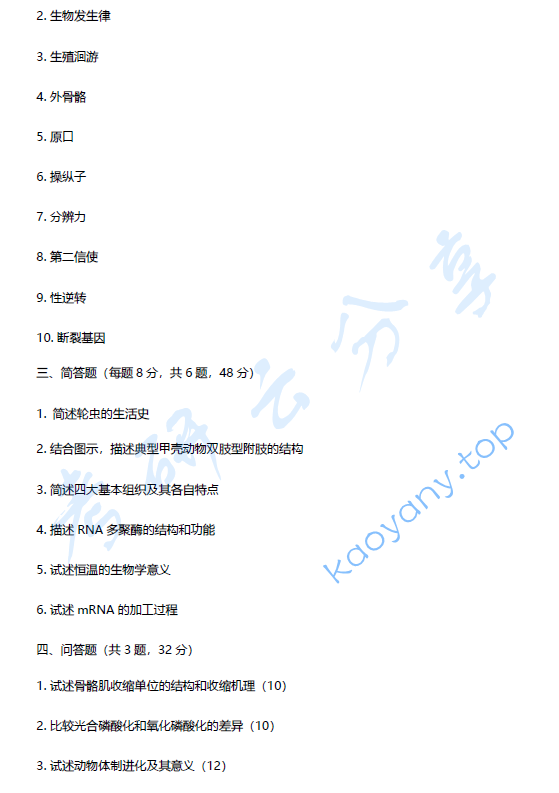 2. 生物发生律

3. 生殖洄游

4. 外骨骼

5. 原口

6. 操纵子

7. 分辨力

8. 第二信使

9. 性逆转

10. 断裂基因

三、简答题（每题 8 分，共 6 题，48 分）

1. 简述轮虫的生活史

2. 结合图示，描述典型甲壳动物双肢型附肢的结构

3. 简述四大基本组织及其各自特点

4. 描述 RNA 多聚酶的结构和功能

5. 试述恒温的生物学意义

6. 试述 mRNA 的加工过程

四、问答题（共 3 题，32 分）

1. 试述骨骼肌收缩单位的结构和收缩机理（10）

2. 比较光合磷酸化和氧化磷酸化的差异（10）

3. 试述动物体制进化及其意义（12）

考研云分享

kaoyany.top